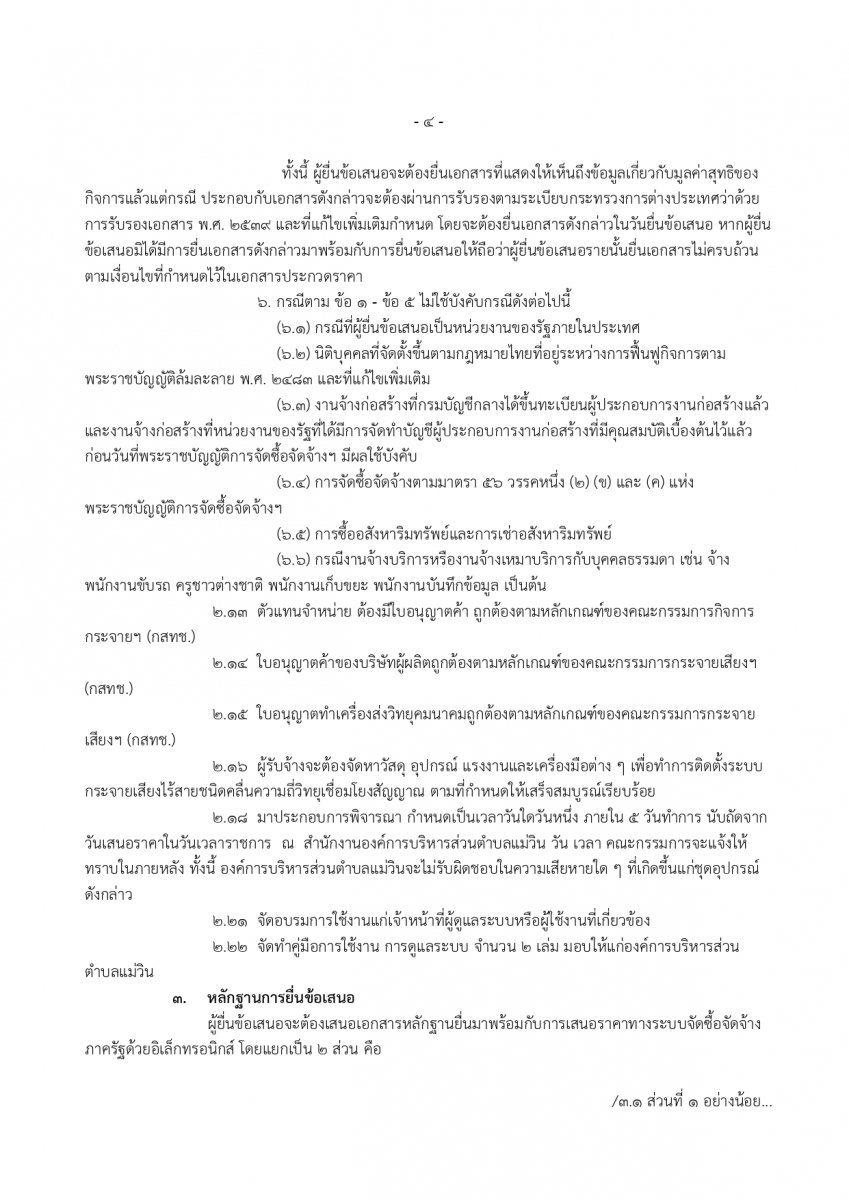 - ๔ -

ทั้งนี้ ผู้ยื่นข้อเสนอจะต้องยื่นเอกสารที่แสดงให้เห็นถึงข้อมูลเกี่ยวกับมูลค่าสุทธิของกิจการแล้วแต่กรณี ประกอบกับเอกสารดังกล่าวจะต้องผ่านการรับรองตามระเบียบกระทรวงการต่างประเทศว่าด้วยการรับรองเอกสาร พ.ศ. ๒๕๓๙ และที่แก้ไขเพิ่มเติมกำหนด โดยจะต้องยื่นเอกสารดังกล่าวในวันยื่นข้อเสนอ หากผู้ยื่นข้อเสนอมิได้มีการยื่นเอกสารดังกล่าวมาพร้อมกับการยื่นข้อเสนอให้ถือว่าผู้ยื่นข้อเสนอรายนั้นยื่นเอกสารไม่ครบถ้วนตามเงื่อนไขที่กำหนดไว้ในเอกสารประกวดราคา

๖. กรณีตาม ข้อ ๑ - ข้อ ๕ ไม่ใช้บังคับกรณีดังต่อไปนี้

(๖.๑) กรณีที่ผู้ยื่นข้อเสนอเป็นหน่วยงานของรัฐภายในประเทศ

(๖.๒) นิติบุคคลที่จัดตั้งขึ้นตามกฎหมายไทยที่อยู่ระหว่างการฟื้นฟูกิจการตามพระราชบัญญัติล้มละลาย พ.ศ. ๒๔๘๓ และที่แก้ไขเพิ่มเติม

(๖.๓) งานจ้างก่อสร้างที่กรมบัญชีกลางได้ขึ้นทะเบียนผู้ประกอบการงานก่อสร้างแล้ว และงานจ้างก่อสร้างที่หน่วยงานของรัฐที่ได้มีการจัดทำบัญชีผู้ประกอบการงานก่อสร้างที่มีคุณสมบัติเบื้องต้นไว้แล้วก่อนวันที่พระราชบัญญัติการจัดซื้อจัดจ้างฯ มีผลใช้บังคับ

(๖.๔) การจัดซื้อจัดจ้างตามมาตรา ๕๖ วรรคหนึ่ง (๒) (ข) และ (ค) แห่งพระราชบัญญัติการจัดซื้อจัดจ้างฯ

(๖.๕) การซื้ออสังหาริมทรัพย์และการเช่าอสังหาริมทรัพย์

(๖.๖) กรณีงานจ้างบริการหรืองานจ้างเหมาบริการกับบุคคลธรรมดา เช่น จ้างพนักงานขับรถ ครูชาวต่างชาติ พนักงานเก็บขยะ พนักงานบันทึกข้อมูล เป็นต้น

๒.๑๓ ตัวแทนจำหน่าย ต้องมีใบอนุญาตค้า ถูกต้องตามหลักเกณฑ์ของคณะกรรมการกิจการกระจายฯ (กสทช.)

๒.๑๔ ใบอนุญาตค้าของบริษัทผู้ผลิตถูกต้องตามหลักเกณฑ์ของคณะกรรมการกระจายเสียงฯ (กสทช.)

๒.๑๕ ใบอนุญาตทำเครื่องส่งวิทยุคมนาคมถูกต้องตามหลักเกณฑ์ของคณะกรรมการกระจายเสียงฯ (กสทช.)

๒.๑๖ ผู้รับจ้างจะต้องจัดหาวัสดุ อุปกรณ์ แรงงานและเครื่องมือต่าง ๆ เพื่อทำการติดตั้งระบบกระจายเสียงไร้สายชนิดคลื่นความถี่วิทยุเชื่อมโยงสัญญาณ ตามที่กำหนดให้เสร็จสมบูรณ์เรียบร้อย

๒.๑๘ มาประกอบการพิจารณา กำหนดเป็นเวลาวันใดวันหนึ่ง ภายใน ๕ วันทำการ นับถัดจากวันเสนอราคาในวันเวลาราชการ ณ สำนักงานองค์การบริหารส่วนตำบลแม่วิน วัน เวลา คณะกรรมการจะแจ้งให้ทราบในภายหลัง ทั้งนี้ องค์การบริหารส่วนตำบลแม่วินจะไม่รับผิดชอบในความเสียหายใด ๆ ที่เกิดขึ้นแก่ชุดอุปกรณ์ดังกล่าว

๒.๒๑ จัดอบรมการใช้งานแก่เจ้าหน้าที่ผู้ดูแลระบบหรือผู้ใช้งานที่เกี่ยวข้อง

๒.๒๒ จัดทำคู่มือการใช้งาน การดูแลระบบ จำนวน ๒ เล่ม มอบให้แก่องค์การบริหารส่วนตำบลแม่วิน

๓. หลักฐานการยื่นข้อเสนอ

ผู้ยื่นข้อเสนอจะต้องเสนอเอกสารหลักฐานยื่นมาพร้อมกับการเสนอราคาทางระบบจัดซื้อจัดจ้างภาครัฐด้วยอิเล็กทรอนิกส์ โดยแยกเป็น ๒ ส่วน คือ

/๓.๑ ส่วนที่ ๑ อย่างน้อย...